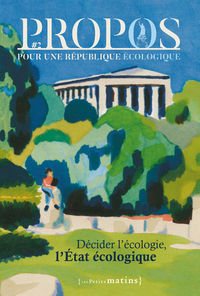 PROPOS
#2
POUR UNE RÉPUBLIQUE ÉCOLOGIQUE

Décider l'écologie,
l'État écologique

{les Petits matins}